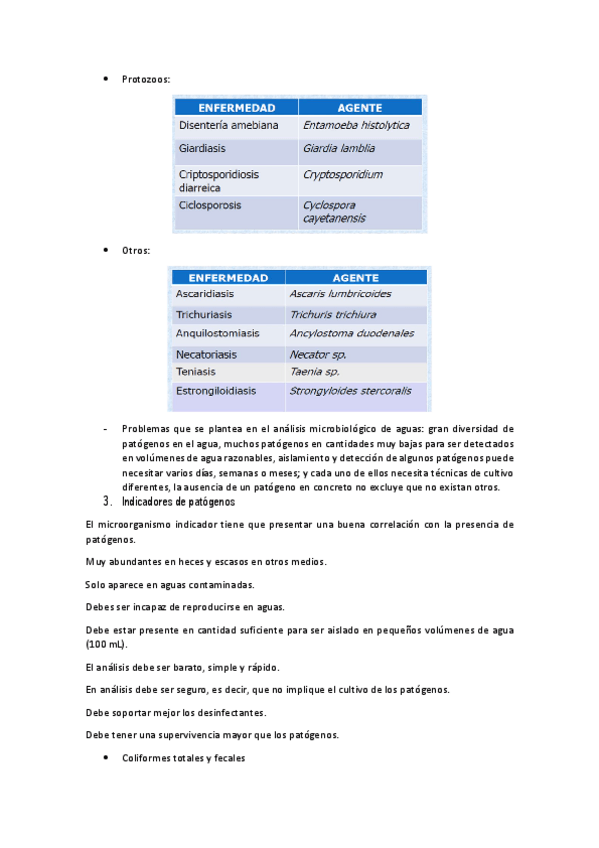 • Protozoos:

| ENFERMEDAD | AGENTE |
|---|---|
| Disentería amebiana | Entamoeba histolytica |
| Giardiasis | Giardia lamblia |
| Criptosporidiosis diarreica | Cryptosporidium |
| Ciclosporosis | Cyclospora cayetanensis |

• Otros:

| ENFERMEDAD | AGENTE |
|---|---|
| Ascaridiasis | Ascaris lumbricoides |
| Trichuriasis | Trichuris trichiura |
| Anquilostomiasis | Ancylostoma duodenales |
| Necatoriasis | Necator sp. |
| Teniasis | Taenia sp. |
| Estrongiloidiasis | Strongyloides stercoralis |

- Problemas que se plantea en el análisis microbiológico de aguas: gran diversidad de patógenos en el agua, muchos patógenos en cantidades muy bajas para ser detectados en volúmenes de agua razonables, aislamiento y detección de algunos patógenos puede necesitar varios días, semanas o meses; y cada uno de ellos necesita técnicas de cultivo diferentes, la ausencia de un patógeno en concreto no excluye que no existan otros.

3. Indicadores de patógenos

El microorganismo indicador tiene que presentar una buena correlación con la presencia de patógenos.

Muy abundantes en heces y escasos en otros medios.

Solo aparece en aguas contaminadas.

Debes ser incapaz de reproducirse en aguas.

Debe estar presente en cantidad suficiente para ser aislado en pequeños volúmenes de agua (100 mL).

El análisis debe ser barato, simple y rápido.

En análisis debe ser seguro, es decir, que no implique el cultivo de los patógenos.

Debe soportar mejor los desinfectantes.

Debe tener una supervivencia mayor que los patógenos.

• Coliformes totales y fecales